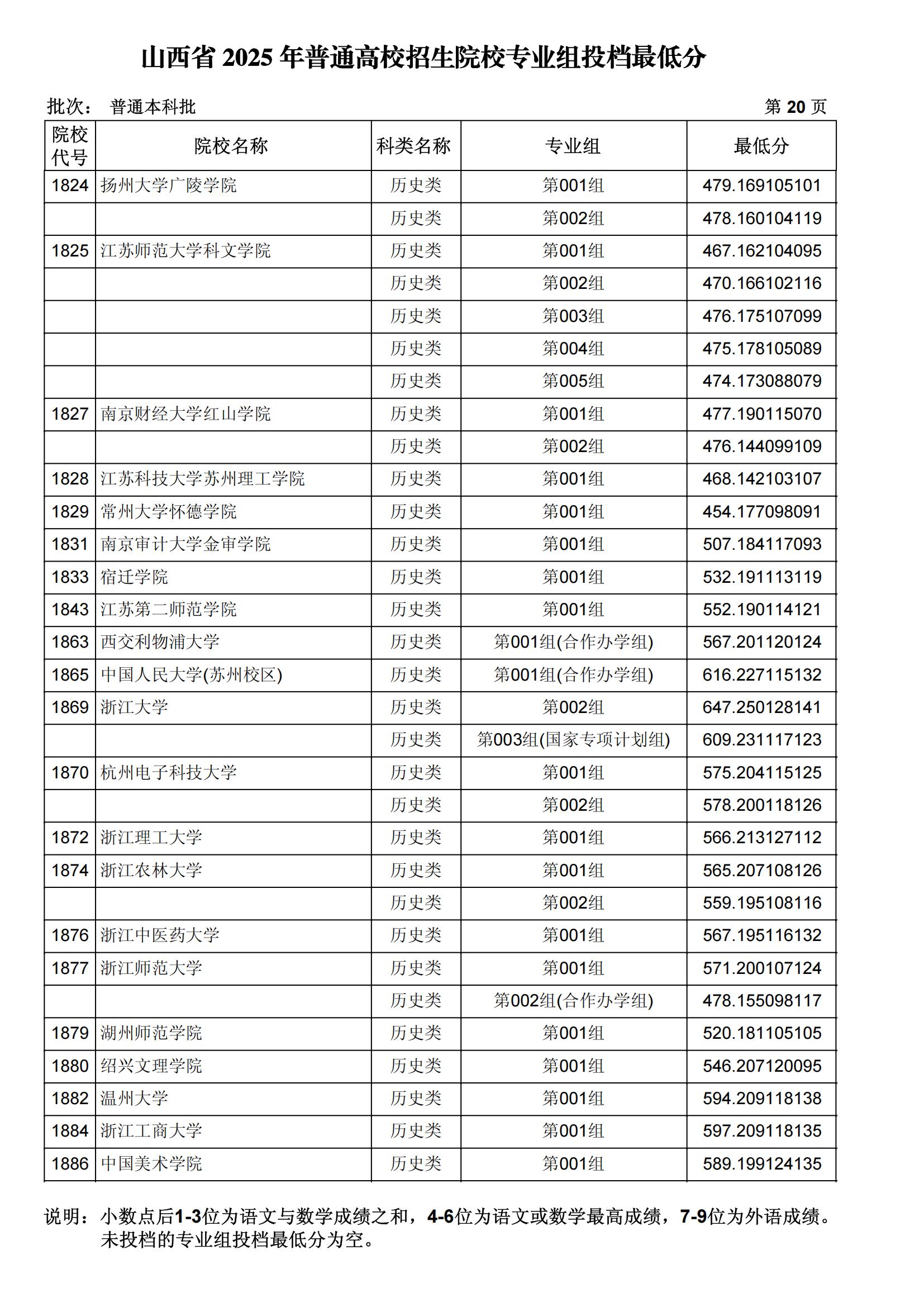 山西省 2025 年普通高校招生院校专业组投档最低分

批次： 普通本科批

第 20 页

| 院校代号 | 院校名称 | 科类名称 | 专业组 | 最低分 |
|---|---|---|---|---|
| 1824 | 扬州大学广陵学院 | 历史类 | 第001组 | 479.169105101 |
| | | 历史类 | 第002组 | 478.160104119 |
| 1825 | 江苏师范大学科文学院 | 历史类 | 第001组 | 467.162104095 |
| | | 历史类 | 第002组 | 470.166102116 |
| | | 历史类 | 第003组 | 476.175107099 |
| | | 历史类 | 第004组 | 475.178105089 |
| | | 历史类 | 第005组 | 474.173088079 |
| 1827 | 南京财经大学红山学院 | 历史类 | 第001组 | 477.190115070 |
| | | 历史类 | 第002组 | 476.144099109 |
| 1828 | 江苏科技大学苏州理工学院 | 历史类 | 第001组 | 468.142103107 |
| 1829 | 常州大学怀德学院 | 历史类 | 第001组 | 454.177098091 |
| 1831 | 南京审计大学金审学院 | 历史类 | 第001组 | 507.184117093 |
| 1833 | 宿迁学院 | 历史类 | 第001组 | 532.191113119 |
| 1843 | 江苏第二师范学院 | 历史类 | 第001组 | 552.190114121 |
| 1863 | 西交利物浦大学 | 历史类 | 第001组(合作办学组) | 567.201120124 |
| 1865 | 中国人民大学(苏州校区) | 历史类 | 第001组(合作办学组) | 616.227115132 |
| 1869 | 浙江大学 | 历史类 | 第002组 | 647.250128141 |
| | | 历史类 | 第003组(国家专项计划组) | 609.231117123 |
| 1870 | 杭州电子科技大学 | 历史类 | 第001组 | 575.204115125 |
| | | 历史类 | 第002组 | 578.200118126 |
| 1872 | 浙江理工大学 | 历史类 | 第001组 | 566.213127112 |
| 1874 | 浙江农林大学 | 历史类 | 第001组 | 565.207108126 |
| | | 历史类 | 第002组 | 559.195108116 |
| 1876 | 浙江中医药大学 | 历史类 | 第001组 | 567.195116132 |
| 1877 | 浙江师范大学 | 历史类 | 第001组 | 571.200107124 |
| | | 历史类 | 第002组(合作办学组) | 478.155098117 |
| 1879 | 湖州师范学院 | 历史类 | 第001组 | 520.181105105 |
| 1880 | 绍兴文理学院 | 历史类 | 第001组 | 546.207120095 |
| 1882 | 温州大学 | 历史类 | 第001组 | 594.209118138 |
| 1884 | 浙江工商大学 | 历史类 | 第001组 | 597.209118135 |
| 1886 | 中国美术学院 | 历史类 | 第001组 | 589.199124135 |

说明：小数点后1-3位为语文与数学成绩之和，4-6位为语文或数学最高成绩，7-9位为外语成绩。未投档的专业组投档最低分为空。